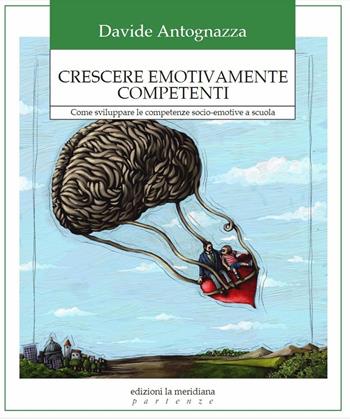 Davide Antognazza

CRESCERE EMOTIVAMENTE COMPETENTI

Come sviluppare le competenze socio-emotive a scuola

edizioni la meridiana
partenze